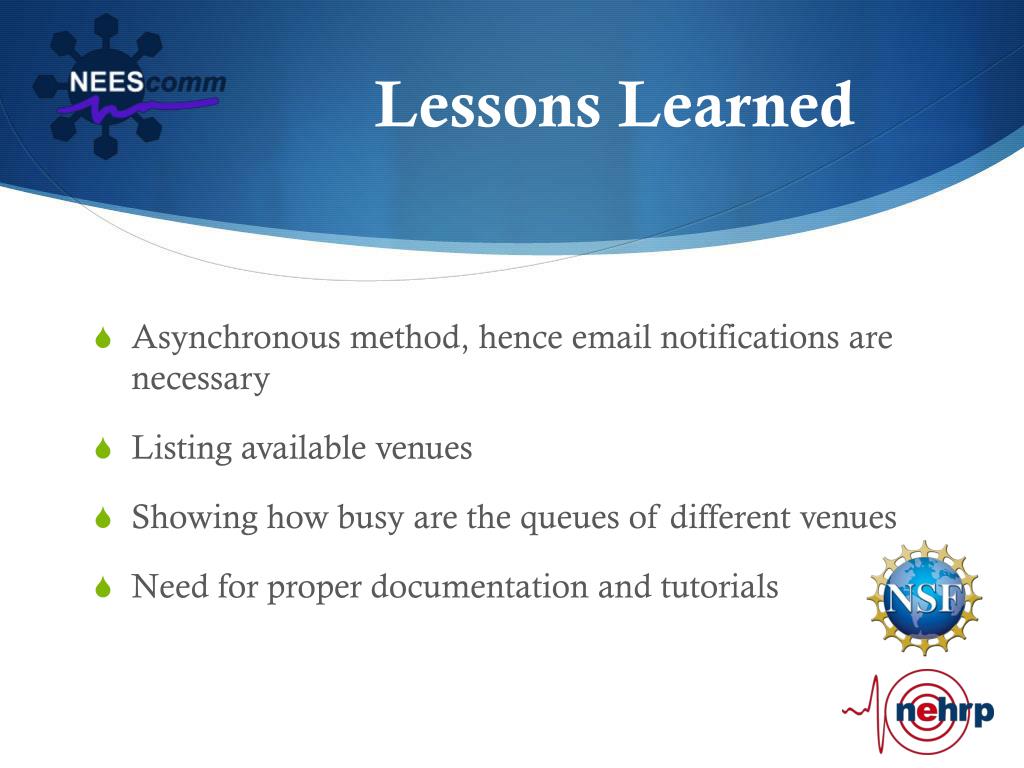 NEEScomm

Lessons Learned

Asynchronous method, hence email notifications are necessary

Listing available venues

Showing how busy are the queues of different venues

Need for proper documentation and tutorials

NSF

nehrp